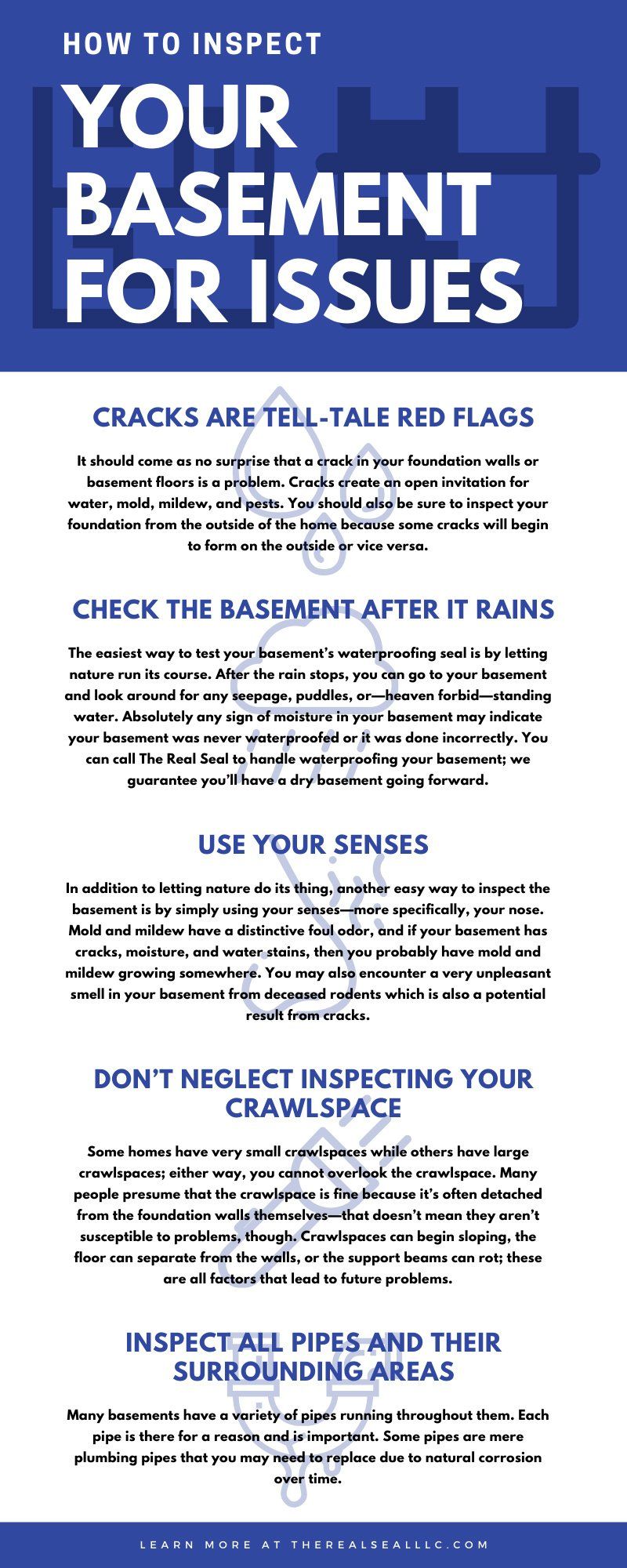 HOW TO INSPECT
YOUR BASEMENT FOR ISSUES

CRACKS ARE TELL-TALE RED FLAGS

It should come as no surprise that a crack in your foundation walls or basement floors is a problem. Cracks create an open invitation for water, mold, mildew, and pests. You should also be sure to inspect your foundation from the outside of the home because some cracks will begin to form on the outside or vice versa.

CHECK THE BASEMENT AFTER IT RAINS

The easiest way to test your basement's waterproofing seal is by letting nature run its course. After the rain stops, you can go to your basement and look around for any seepage, puddles, or—heaven forbid—standing water. Absolutely any sign of moisture in your basement may indicate your basement was never waterproofed or it was done incorrectly. You can call The Real Seal to handle waterproofing your basement; we guarantee you'll have a dry basement going forward.

USE YOUR SENSES

In addition to letting nature do its thing, another easy way to inspect the basement is by simply using your senses—more specifically, your nose. Mold and mildew have a distinctive foul odor, and if your basement has cracks, moisture, and water stains, then you probably have mold and mildew growing somewhere. You may also encounter a very unpleasant smell in your basement from deceased rodents which is also a potential result from cracks.

DON'T NEGLECT INSPECTING YOUR CRAWLSPACE

Some homes have very small crawlspaces while others have large crawlspaces; either way, you cannot overlook the crawlspace. Many people presume that the crawlspace is fine because it's often detached from the foundation walls themselves—that doesn't mean they aren't susceptible to problems, though. Crawlspaces can begin sloping, the floor can separate from the walls, or the support beams can rot; these are all factors that lead to future problems.

INSPECT ALL PIPES AND THEIR SURROUNDING AREAS

Many basements have a variety of pipes running throughout them. Each pipe is there for a reason and is important. Some pipes are mere plumbing pipes that you may need to replace due to natural corrosion over time.

LEARN MORE AT THEREALSEALLLC.COM